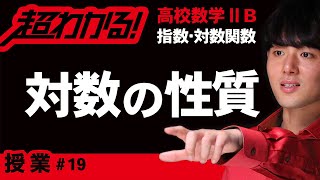 超わかる!

高校数学ⅡB
指数・対数関数

対数の性質

授業 #19